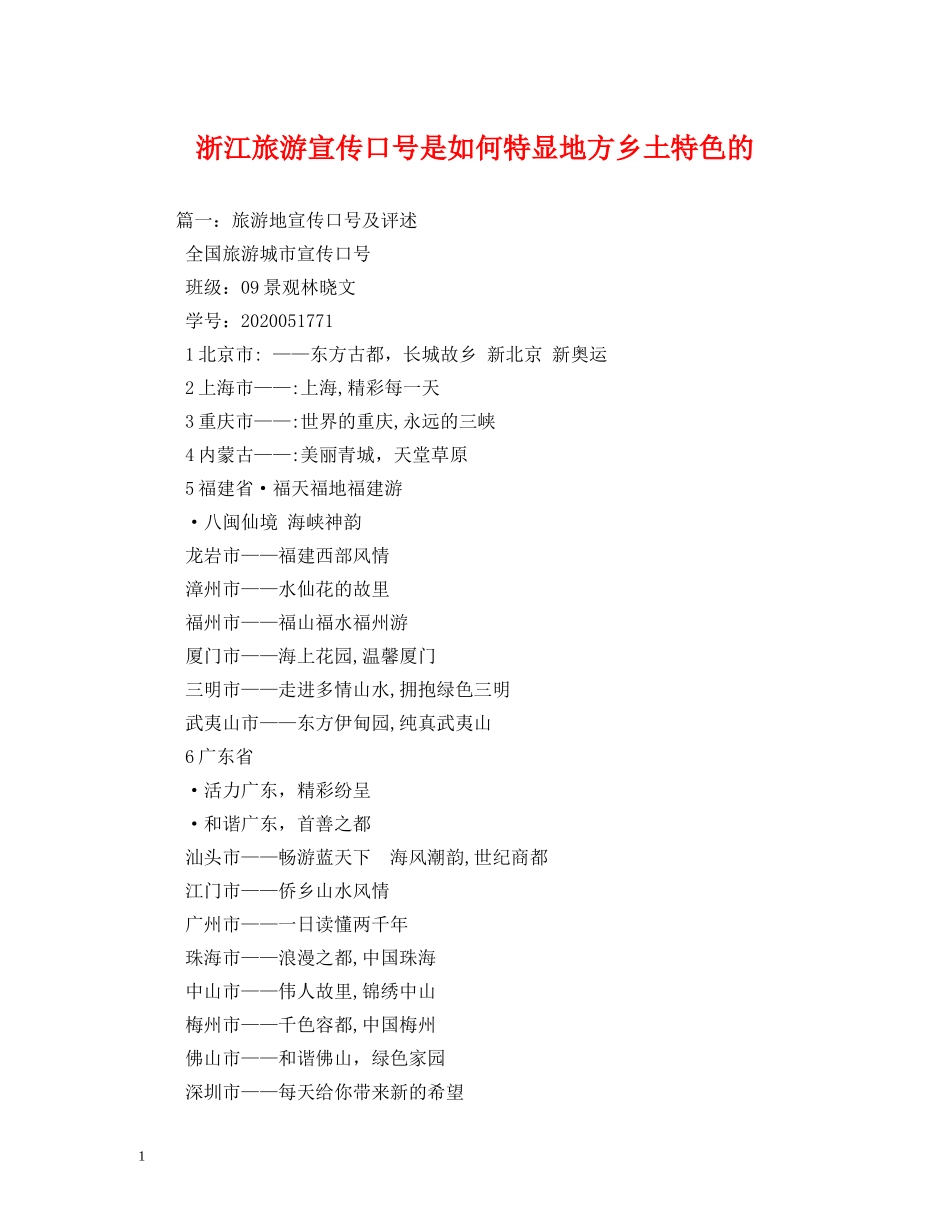 浙江旅游宣传口号是如何特显地方乡土特色的

篇一：旅游地宣传口号及评述

全国旅游城市宣传口号

班级：09景观林晓文

学号：2020051771

1北京市：——东方古都，长城故乡 新北京 新奥运

2上海市——:上海,精彩每一天

3重庆市——:世界的重庆,永远的三峡

4内蒙古——:美丽青城，天堂草原

5福建省·福天福地福建游

·八闽仙境 海峡神韵

龙岩市——福建西部风情

漳州市——水仙花的故里

福州市——福山福水福州游

厦门市——海上花园,温馨厦门

三明市——走进多情山水,拥抱绿色三明

武夷山市——东方伊甸园,纯真武夷山

6广东省

·活力广东，精彩纷呈

·和谐广东，首善之都

汕头市——畅游蓝天下 海风潮韵,世纪商都

江门市——侨乡山水风情

广州市——一日读懂两千年

珠海市——浪漫之都,中国珠海

中山市——伟人故里,锦绣中山

梅州市——千色容都,中国梅州

佛山市——和谐佛山，绿色家园

深圳市——每天给你带来新的希望

1